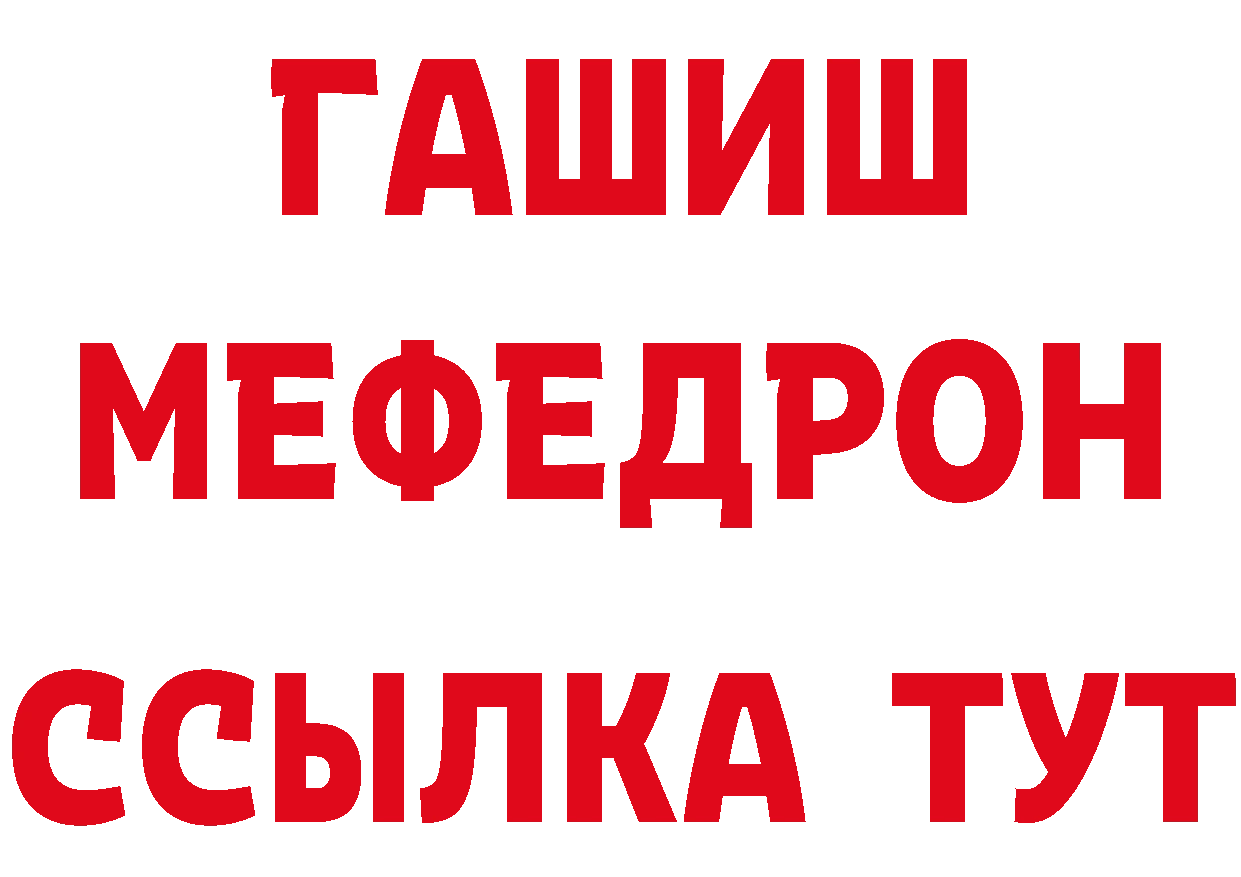 ГАШИШ
МЕФЕДРОН
ССЫЛКА ТУТ